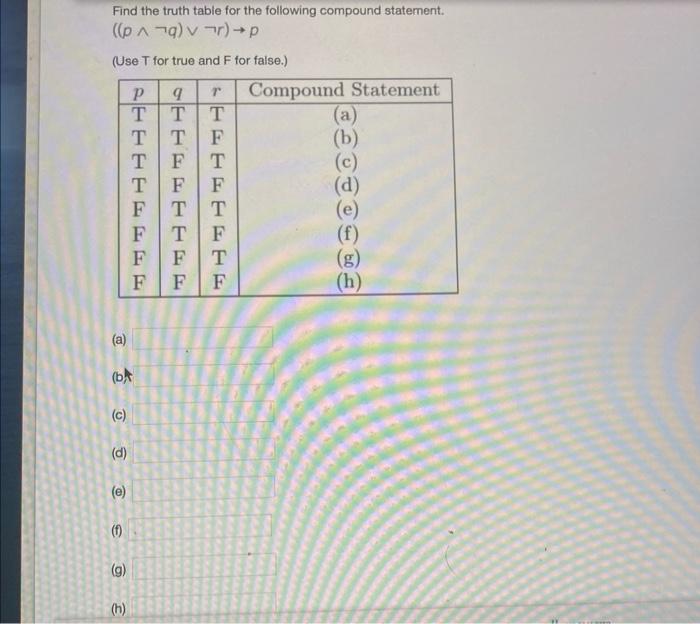 Find the truth table for the following compound statement.
$((p \wedge \neg q) \vee \neg r) \rightarrow p$

(Use T for true and F for false.)

| $p$ | $q$ | $r$ | Compound Statement |
|---|---|---|---|
| T | T | T | (a) |
| T | T | F | (b) |
| T | F | T | (c) |
| T | F | F | (d) |
| F | T | T | (e) |
| F | T | F | (f) |
| F | F | T | (g) |
| F | F | F | (h) |

(a)

(b)

(c)

(d)

(e)

(f)

(g)

(h)